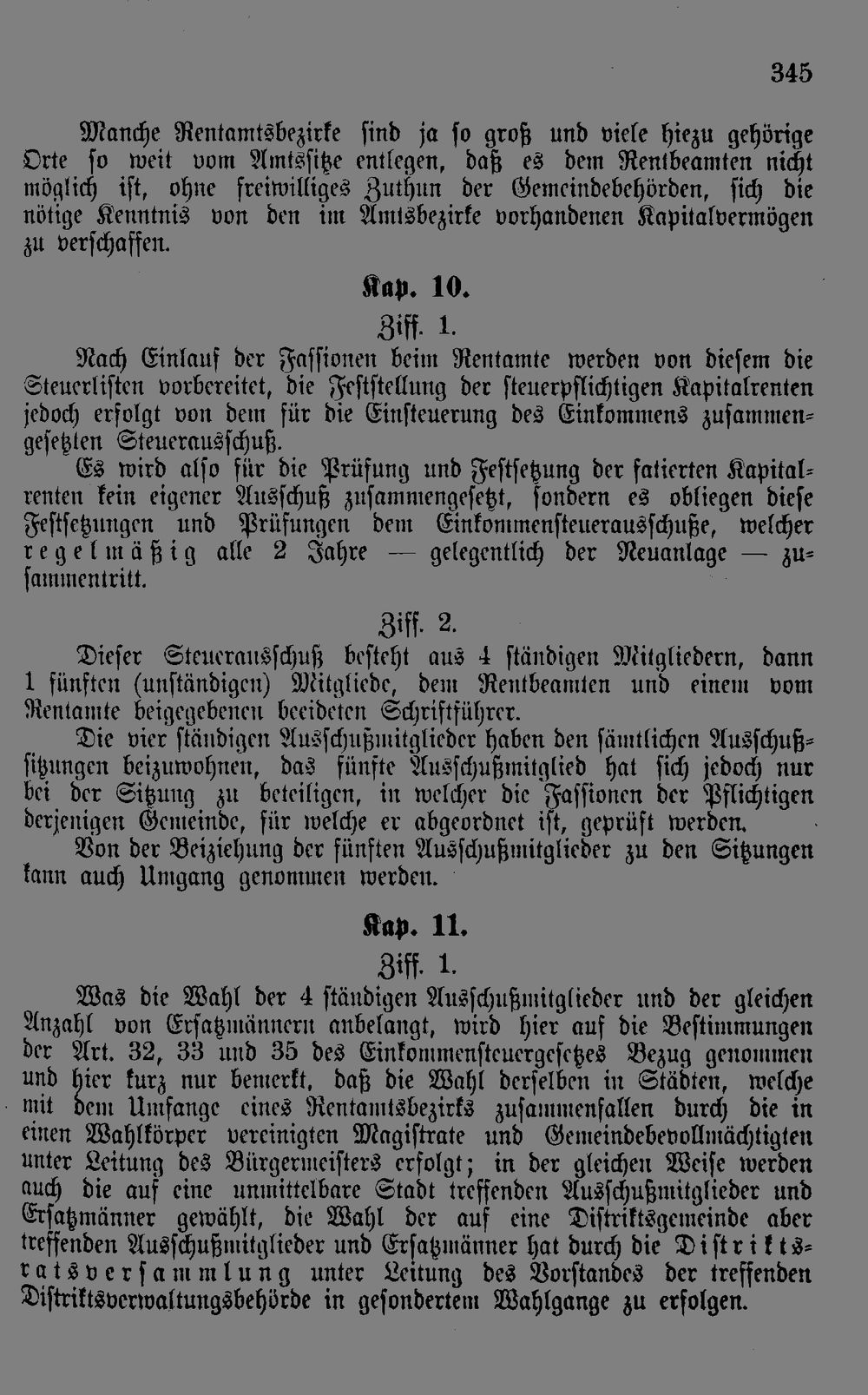 345

Manche Rentamtsbezirke sind ja so groß und viele hiezu gehörige Orte so weit vom Amtssitze entlegen, daß es dem Rentbeamten nicht möglich ist, ohne freiwilliges Zuthun der Gemeindebehörden, sich die nötige Kenntnis von den im Amtsbezirke vorhandenen Kapitalvermögen zu verschaffen.

Kap. 10.

Ziff. 1.

Nach Einlauf der Fassionen beim Rentamte werden von diesem die Steuerlisten vorbereitet, die Feststellung der steuerpflichtigen Kapitalrenten jedoch erfolgt von dem für die Einsteuerung des Einkommens zusammengesetzten Steuerausschuß.

Es wird also für die Prüfung und Festsetzung der fatierten Kapitalrenten kein eigener Ausschuß zusammengesetzt, sondern es obliegen diese Festsetzungen und Prüfungen dem Einkommensteuerausschuße, welcher regelmäßig alle 2 Jahre — gelegentlich der Neuanlage — zusammentritt.

Ziff. 2.

Dieser Steuerausschuß besteht aus 4 ständigen Mitgliedern, dann 1 fünften (unständigen) Mitgliede, dem Rentbeamten und einem vom Rentamte beigegebenen beeideten Schriftführer.

Die vier ständigen Ausschußmitglieder haben den sämtlichen Ausschußsitzungen beizuwohnen, das fünfte Ausschußmitglied hat sich jedoch nur bei der Sitzung zu beteiligen, in welcher die Fassionen der Pflichtigen derjenigen Gemeinde, für welche er abgeordnet ist, geprüft werden.

Von der Beiziehung der fünften Ausschußmitglieder zu den Sitzungen kann auch Umgang genommen werden.

Kap. 11.

Ziff. 1.

Was die Wahl der 4 ständigen Ausschußmitglieder und der gleichen Anzahl von Ersatzmännern anbelangt, wird hier auf die Bestimmungen der Art. 32, 33 und 35 des Einkommensteuergesetzes Bezug genommen und hier kurz nur bemerkt, daß die Wahl derselben in Städten, welche mit dem Umfange eines Rentamtsbezirks zusammenfallen durch die in einen Wahlkörper vereinigten Magistrate und Gemeindebevollmächtigten unter Leitung des Bürgermeisters erfolgt; in der gleichen Weise werden auch die auf eine unmittelbare Stadt treffenden Ausschußmitglieder und Ersatzmänner gewählt, die Wahl der auf eine Distriktsgemeinde aber treffenden Ausschußmitglieder und Ersatzmänner hat durch die Distriktsratsversammlung unter Leitung des Vorstandes der treffenden Distriktsverwaltungsbehörde in gesondertem Wahlgange zu erfolgen.